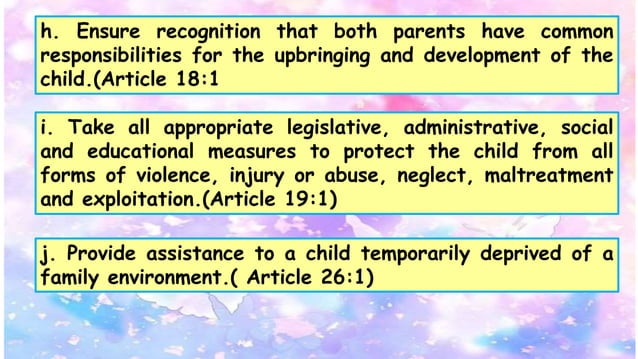 h. Ensure recognition that both parents have common responsibilities for the upbringing and development of the child.(Article 18:1

i. Take all appropriate legislative, administrative, social and educational measures to protect the child from all forms of violence, injury or abuse, neglect, maltreatment and exploitation.(Article 19:1)

j. Provide assistance to a child temporarily deprived of a family environment.( Article 26:1)